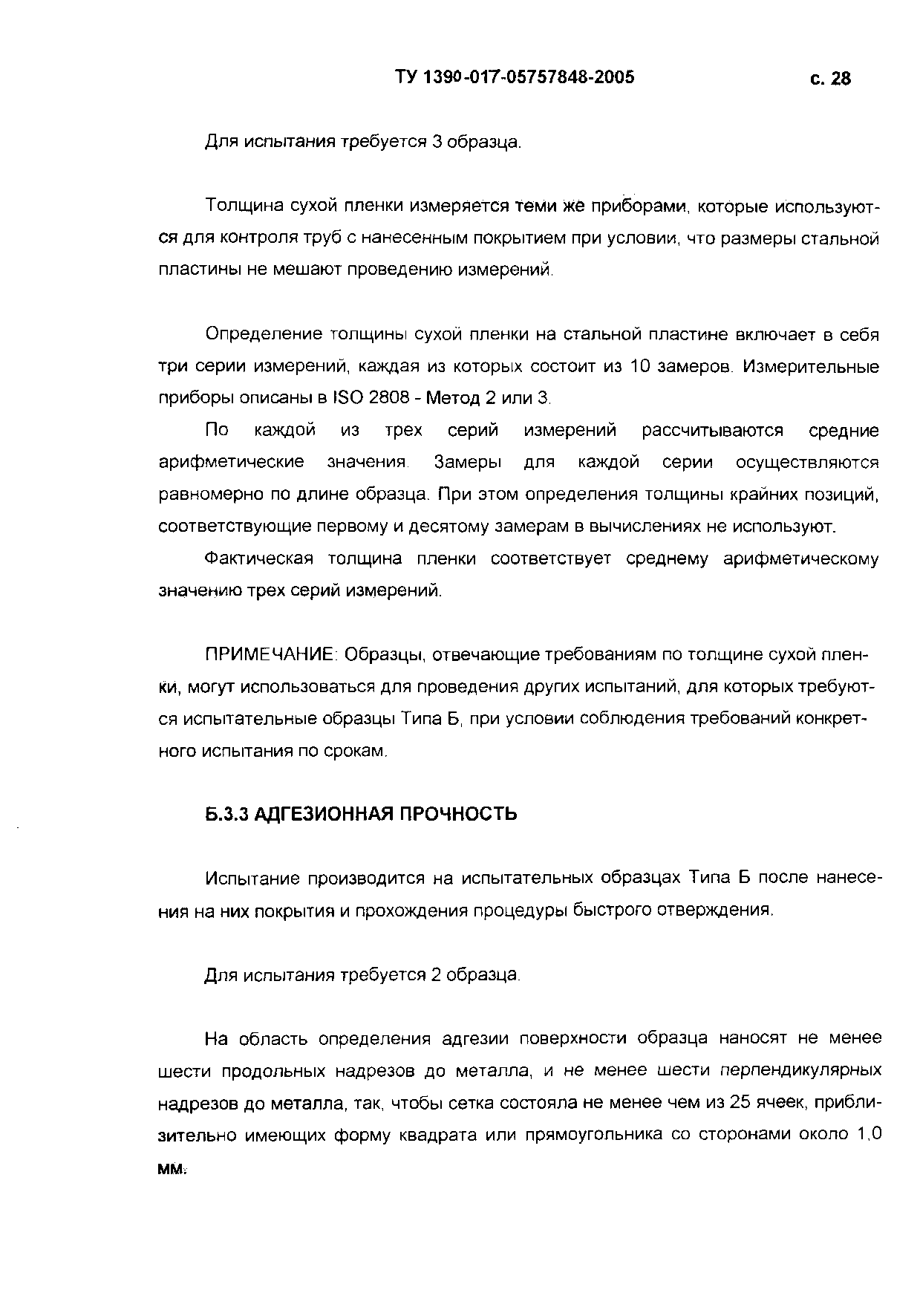 ТУ 1390-017-05757848-2005 с. 28

Для испытания требуется 3 образца.

Толщина сухой пленки измеряется теми же приборами, которые используются для контроля труб с нанесенным покрытием при условии, что размеры стальной пластины не мешают проведению измерений.

Определение толщины сухой пленки на стальной пластине включает в себя три серии измерений, каждая из которых состоит из 10 замеров. Измерительные приборы описаны в ISO 2808 - Метод 2 или 3.

По каждой из трех серий измерений рассчитываются средние арифметические значения. Замеры для каждой серии осуществляются равномерно по длине образца. При этом определения толщины крайних позиций, соответствующие первому и десятому замерам в вычислениях не используют.

Фактическая толщина пленки соответствует среднему арифметическому значению трех серий измерений.

ПРИМЕЧАНИЕ: Образцы, отвечающие требованиям по толщине сухой пленки, могут использоваться для проведения других испытаний, для которых требуются испытательные образцы Типа Б, при условии соблюдения требований конкретного испытания по срокам.

Б.3.3 АДГЕЗИОННАЯ ПРОЧНОСТЬ

Испытание производится на испытательных образцах Типа Б после нанесения на них покрытия и прохождения процедуры быстрого отверждения.

Для испытания требуется 2 образца.

На область определения адгезии поверхности образца наносят не менее шести продольных надрезов до металла, и не менее шести перпендикулярных надрезов до металла, так, чтобы сетка состояла не менее чем из 25 ячеек, приблизительно имеющих форму квадрата или прямоугольника со сторонами около 1,0 мм.